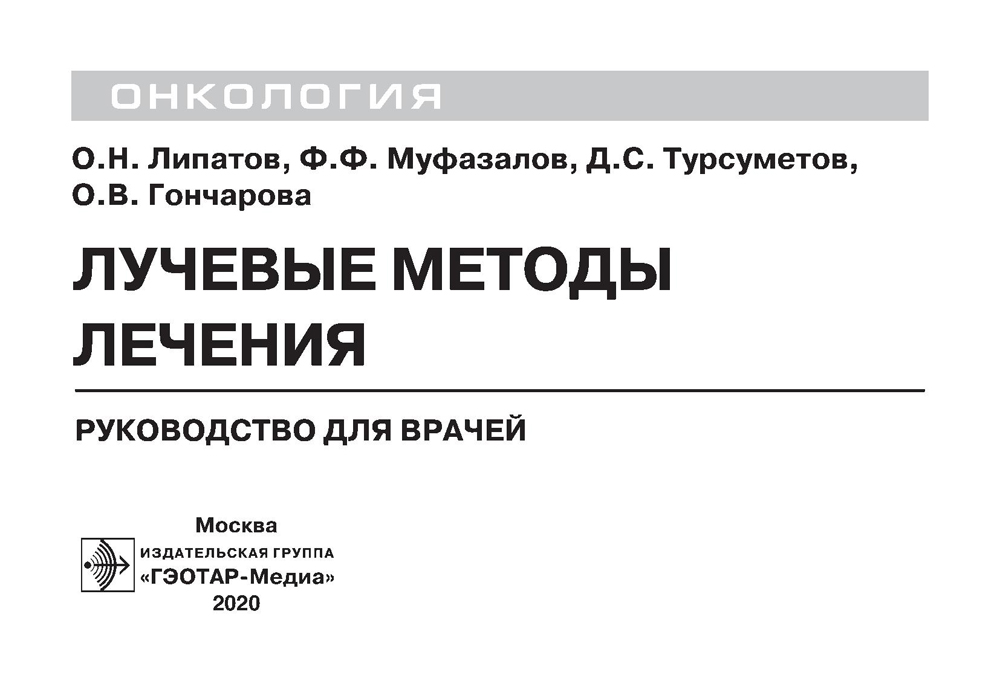 ОНКОЛОГИЯ

О.Н. Липатов, Ф.Ф. Муфазалов, Д.С. Турсуметов, О.В. Гончарова

ЛУЧЕВЫЕ МЕТОДЫ ЛЕЧЕНИЯ

РУКОВОДСТВО ДЛЯ ВРАЧЕЙ

Москва
ИЗДАТЕЛЬСКАЯ ГРУППА
«ГЭОТАР-Медиа»
2020